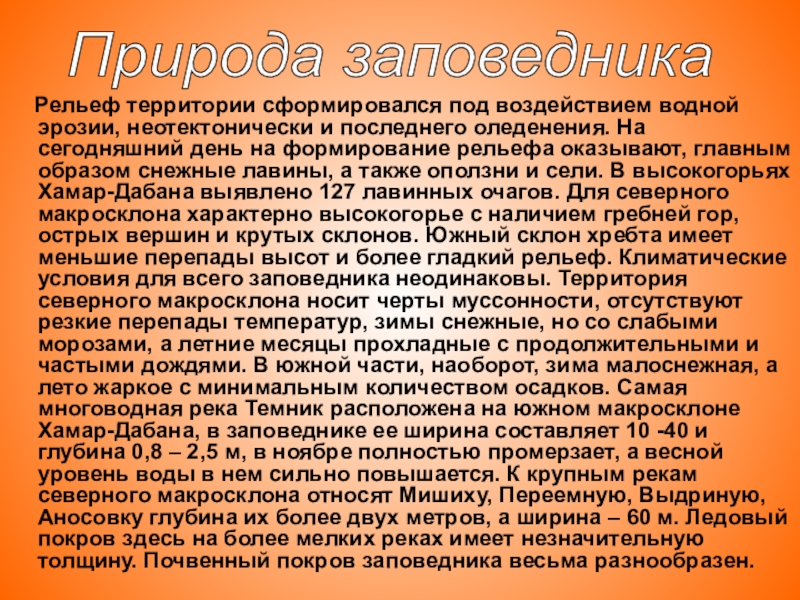 Природа заповедника

Рельеф территории сформировался под воздействием водной эрозии, неотектонически и последнего оледенения. На сегодняшний день на формирование рельефа оказывают, главным образом снежные лавины, а также оползни и сели. В высокогорьях Хамар-Дабана выявлено 127 лавинных очагов. Для северного макросклона характерно высокогорье с наличием гребней гор, острых вершин и крутых склонов. Южный склон хребта имеет меньшие перепады высот и более гладкий рельеф. Климатические условия для всего заповедника неодинаковы. Территория северного макросклона носит черты муссонности, отсутствуют резкие перепады температур, зимы снежные, но со слабыми морозами, а летние месяцы прохладные с продолжительными и частыми дождями. В южной части, наоборот, зима малоснежная, а лето жаркое с минимальным количеством осадков. Самая многоводная река Темник расположена на южном макросклоне Хамар-Дабана, в заповеднике ее ширина составляет 10 -40 и глубина 0,8 – 2,5 м, в ноябре полностью промерзает, а весной уровень воды в нем сильно повышается. К крупным рекам северного макросклона относят Мишиху, Переемную, Выдриную, Аносовку глубина их более двух метров, а ширина – 60 м. Ледовый покров здесь на более мелких реках имеет незначительную толщину. Почвенный покров заповедника весьма разнообразен.